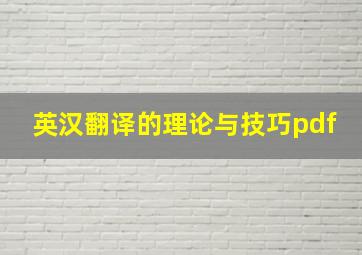 英汉翻译的理论与技巧pdf